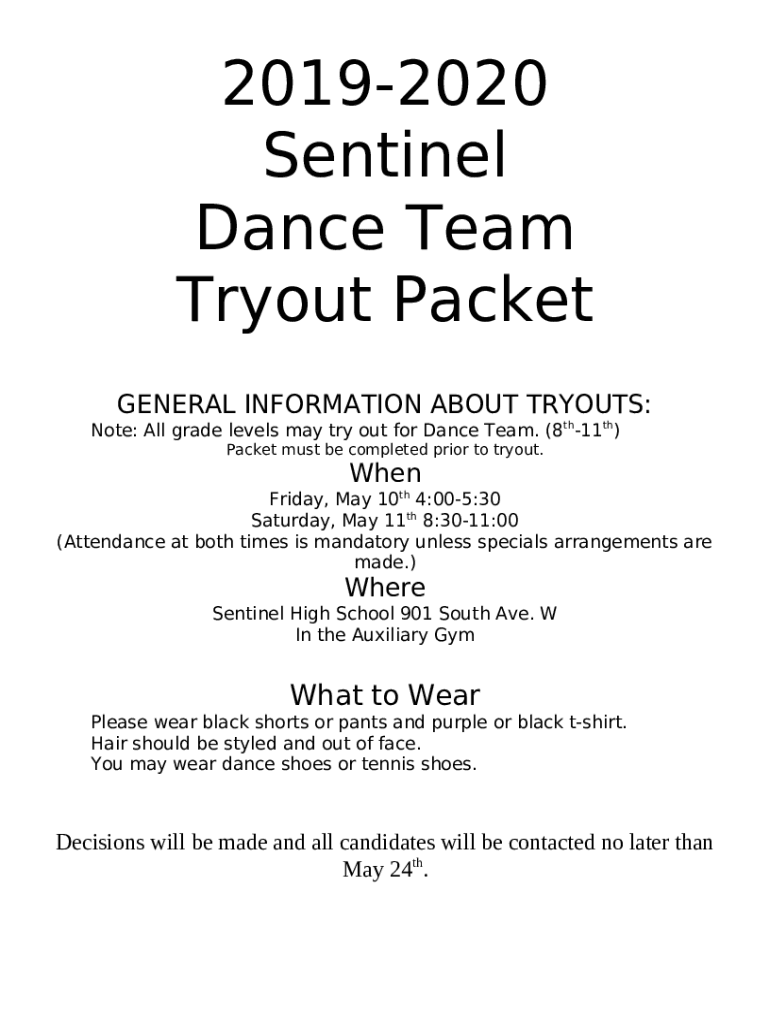 2019-2020
Sentinel
Dance Team
Tryout Packet

GENERAL INFORMATION ABOUT TRYOUTS:
Note: All grade levels may try out for Dance Team. ($8^{th}$-$11^{th}$)
Packet must be completed prior to tryout.

When
Friday, May $10^{th}$ 4:00-5:30
Saturday, May $11^{th}$ 8:30-11:00
(Attendance at both times is mandatory unless specials arrangements are made.)

Where
Sentinel High School 901 South Ave. W
In the Auxiliary Gym

What to Wear
Please wear black shorts or pants and purple or black t-shirt.
Hair should be styled and out of face.
You may wear dance shoes or tennis shoes.

Decisions will be made and all candidates will be contacted no later than May $24^{th}$.